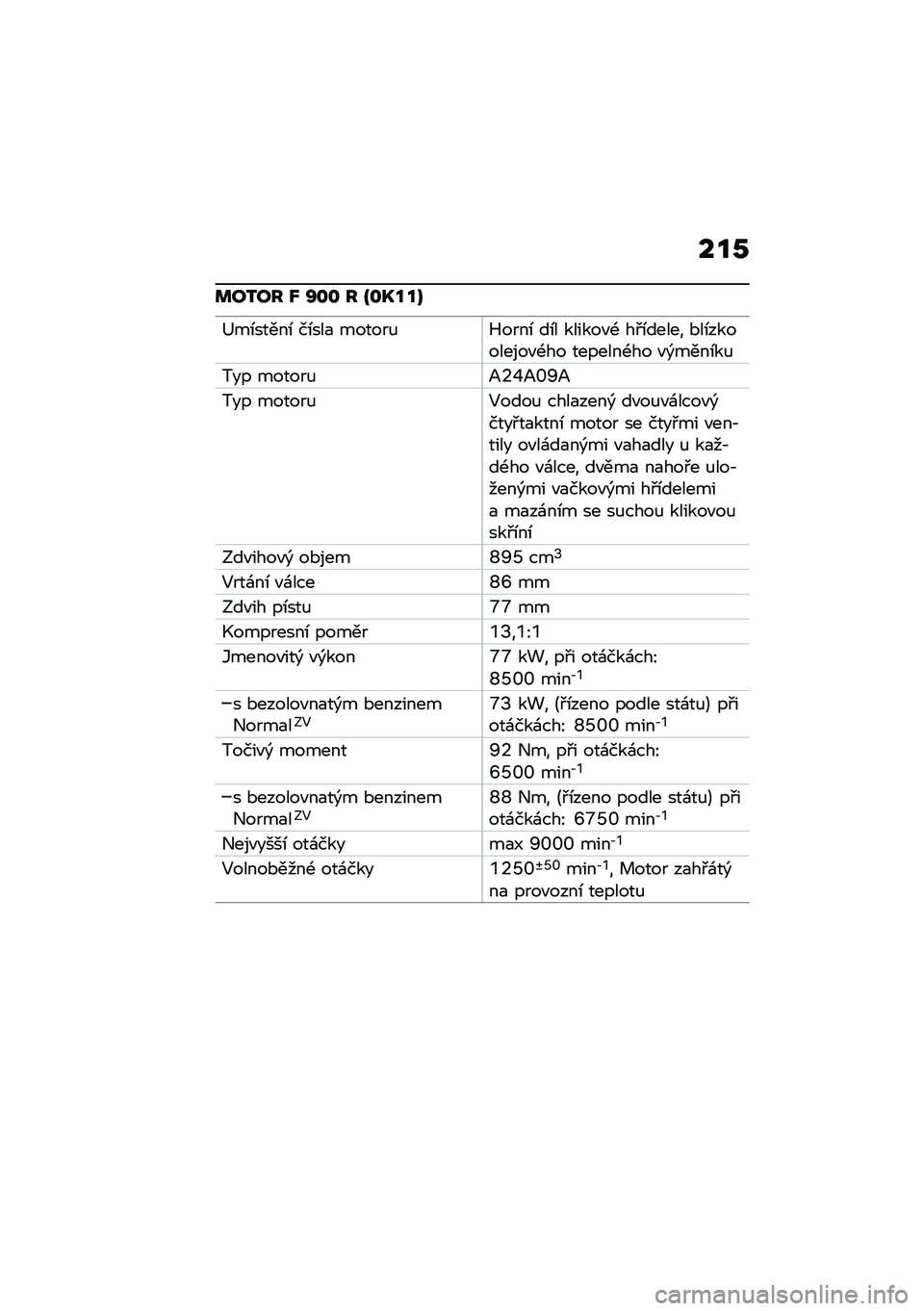 215

MOTOR F 900 R (0K11)

| | |
|---|---|
| Umístění čísla motoru | Horní díl klikové hřídele, blízko olejového tepelného výměníku |
| Typ motoru | A24A09A |
| Typ motoru | Vodou chlazený dvouválcový čtyřtaktní motor se čtyřmi ventily ovládanými vahadly u každého válce, dvěma nahoře uloženými vačkovými hřídelemi a mazáním se suchou klikovou skříní |
| Zdvihový objem | 895 $cm^3$ |
| Vrtání válce | 86 mm |
| Zdvih pístu | 77 mm |
| Kompresní poměr | 13,1:1 |
| Jmenovitý výkon | 77 kW, při otáčkách: 8500 $min^{-1}$ |
| –s bezolovnatým benzinem Normal$^{ZV}$ | 73 kW, (řízeno podle státu) při otáčkách: 8500 $min^{-1}$ |
| Točivý moment | 92 Nm, při otáčkách: 6500 $min^{-1}$ |
| –s bezolovnatým benzinem Normal$^{ZV}$ | 88 Nm, (řízeno podle státu) při otáčkách: 6750 $min^{-1}$ |
| Nejvyšší otáčky | max 9000 $min^{-1}$ |
| Volnoběžné otáčky | $1250^{\pm 50}$ $min^{-1}$, Motor zahřátý na provozní teplotu |

carmanualsonline.info